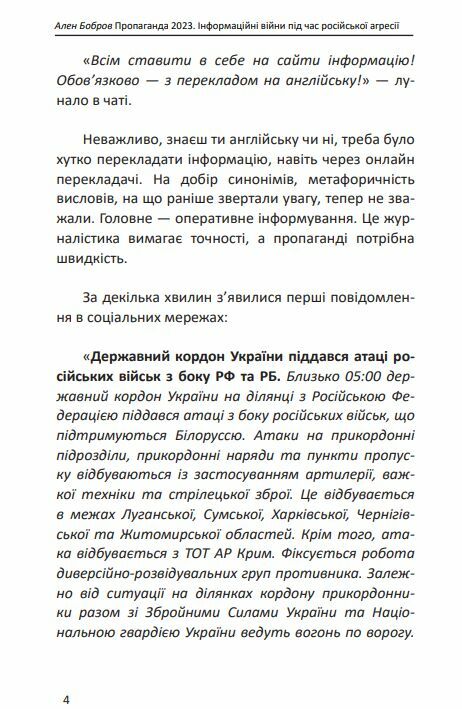 Ален Бобров Пропаганда 2023. Інформаційні війни під час російської агресії

«Всім ставити в себе на сайти інформацію! Обов'язково — з перекладом на англійську!» — лунало в чаті.

Неважливо, знаєш ти англійську чи ні, треба було хутко перекладати інформацію, навіть через онлайн перекладачі. На добір синонімів, метафоричність висловів, на що раніше звертали увагу, тепер не зважали. Головне — оперативне інформування. Це журналістика вимагає точності, а пропаганді потрібна швидкість.

За декілька хвилин з'явилися перші повідомлення в соціальних мережах:

«Державний кордон України піддався атаці російських військ з боку РФ та РБ. Близько 05:00 державний кордон України на ділянці з Російською Федерацією піддався атаці з боку російських військ, що підтримуються Білоруссю. Атаки на прикордонні підрозділи, прикордонні наряди та пункти пропуску відбуваються із застосуванням артилерії, важкої техніки та стрілецької зброї. Це відбувається в межах Луганської, Сумської, Харківської, Чернігівської та Житомирської областей. Крім того, атака відбувається з ТОТ АР Крим. Фіксується робота диверсійно-розвідувальних груп противника. Залежно від ситуації на ділянках кордону прикордонники разом зі Збройними Силами України та Національною гвардією України ведуть вогонь по ворогу.

4